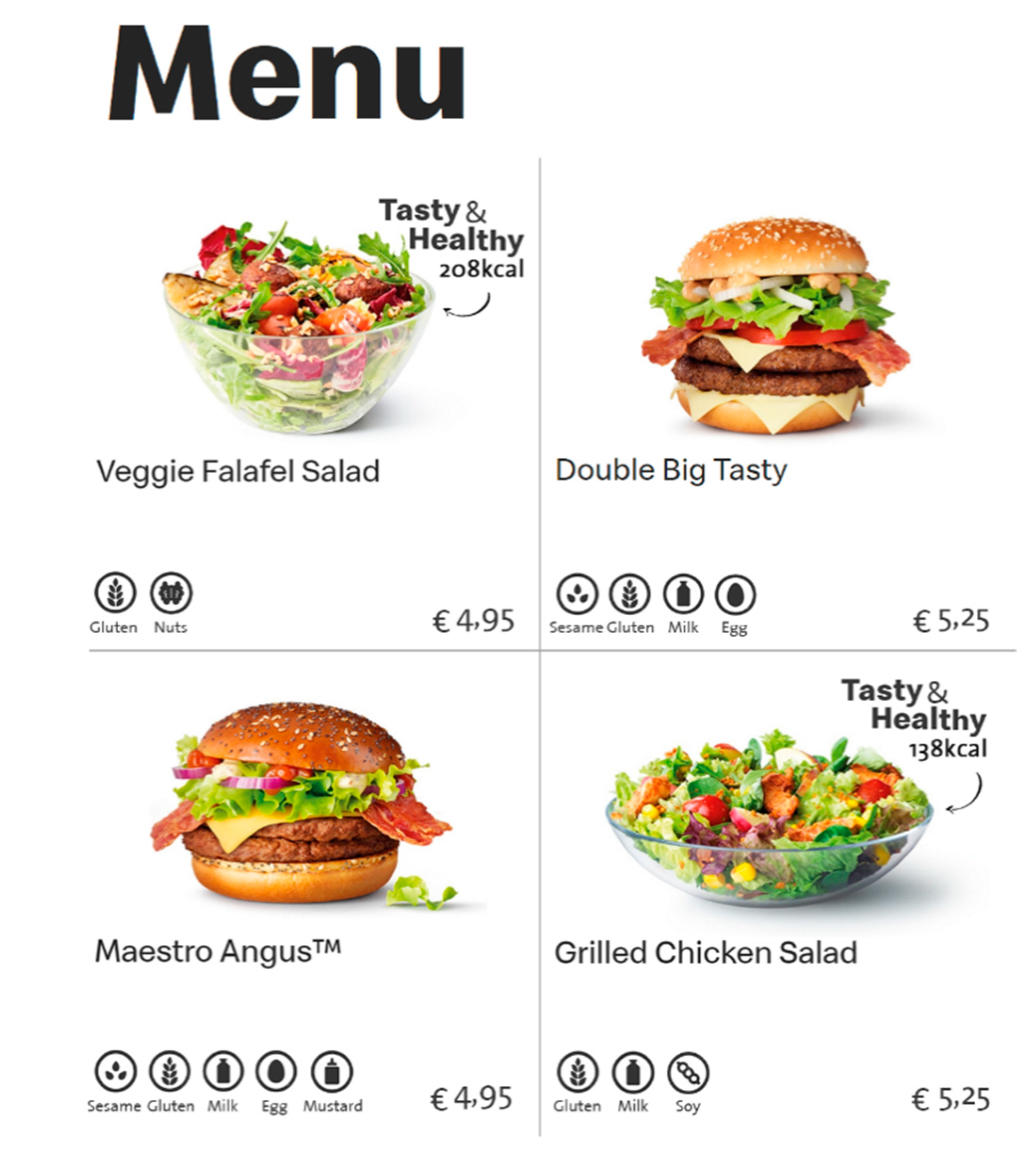 Menu

Tasty & Healthy
208kcal

Veggie Falafel Salad

Gluten Nuts

€ 4,95

Double Big Tasty

Sesame Gluten Milk Egg

€ 5,25

Maestro Angus™

Sesame Gluten Milk Egg Mustard

€ 4,95

Tasty & Healthy
138kcal

Grilled Chicken Salad

Gluten Milk Soy

€ 5,25